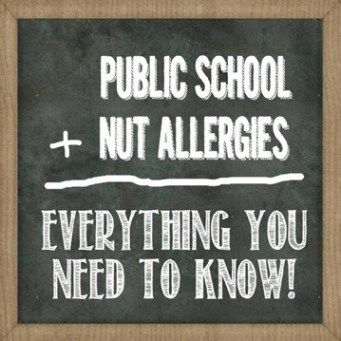 PUBLIC SCHOOL
+ NUT ALLERGIES

EVERYTHING YOU NEED TO KNOW!